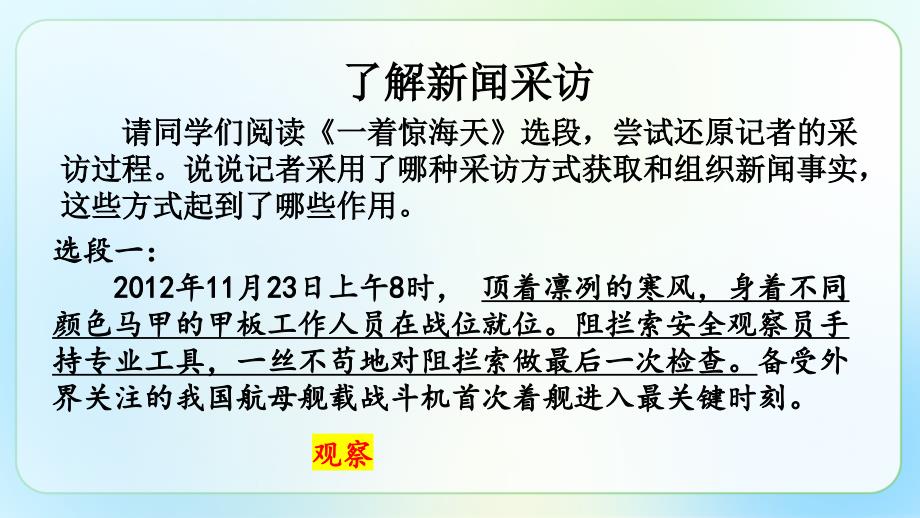 了解新闻采访

请同学们阅读《一着惊海天》选段，尝试还原记者的采访过程。说说记者采用了哪种采访方式获取和组织新闻事实，这些方式起到了哪些作用。

选段一：

2012年11月23日上午8时，顶着凛冽的寒风，身着不同颜色马甲的甲板工作人员在战位就位。阻拦索安全观察员手持专业工具，一丝不苟地对阻拦索做最后一次检查。备受外界关注的我国航母舰载战斗机首次着舰进入最关键时刻。

观察